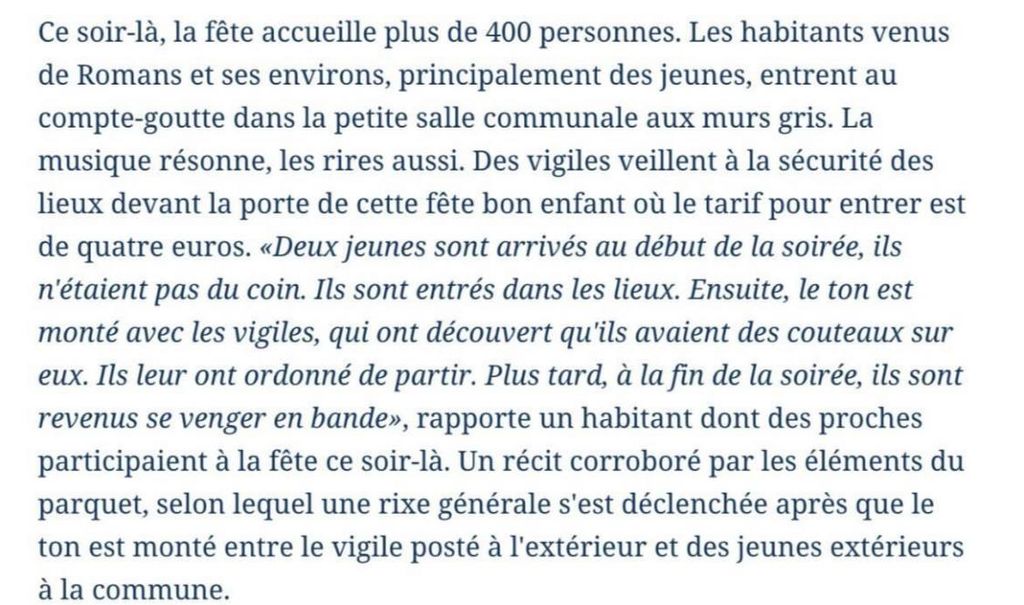 Ce soir-là, la fête accueille plus de 400 personnes. Les habitants venus de Romans et ses environs, principalement des jeunes, entrent au compte-goutte dans la petite salle communale aux murs gris. La musique résonne, les rires aussi. Des vigiles veillent à la sécurité des lieux devant la porte de cette fête bon enfant où le tarif pour entrer est de quatre euros. «Deux jeunes sont arrivés au début de la soirée, ils n'étaient pas du coin. Ils sont entrés dans les lieux. Ensuite, le ton est monté avec les vigiles, qui ont découvert qu'ils avaient des couteaux sur eux. Ils leur ont ordonné de partir. Plus tard, à la fin de la soirée, ils sont revenus se venger en bande», rapporte un habitant dont des proches participaient à la fête ce soir-là. Un récit corroboré par les éléments du parquet, selon lequel une rixe générale s'est déclenchée après que le ton est monté entre le vigile posté à l'extérieur et des jeunes extérieurs à la commune.